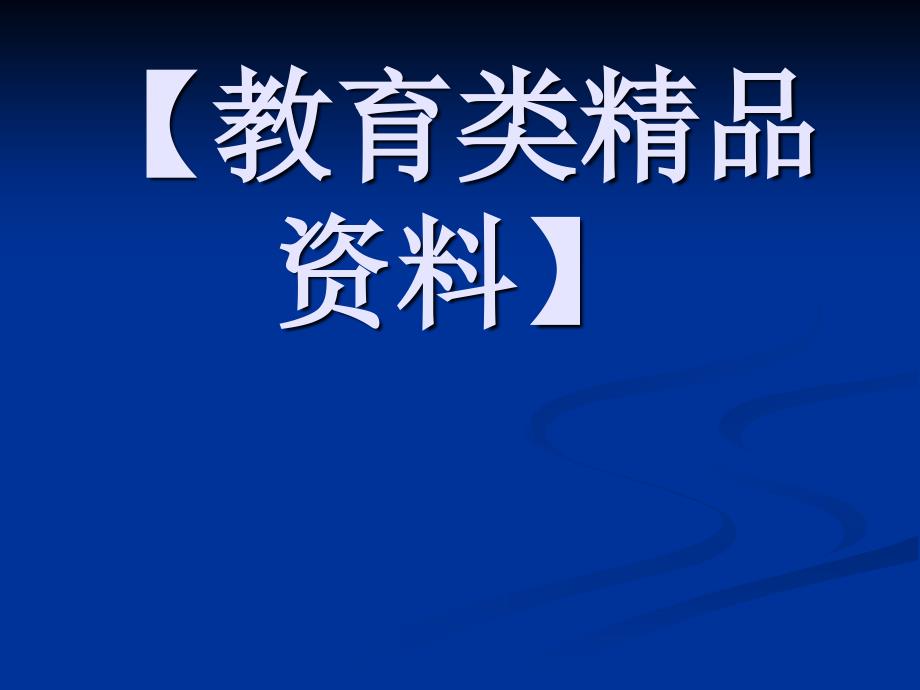 【教育类精品资料】